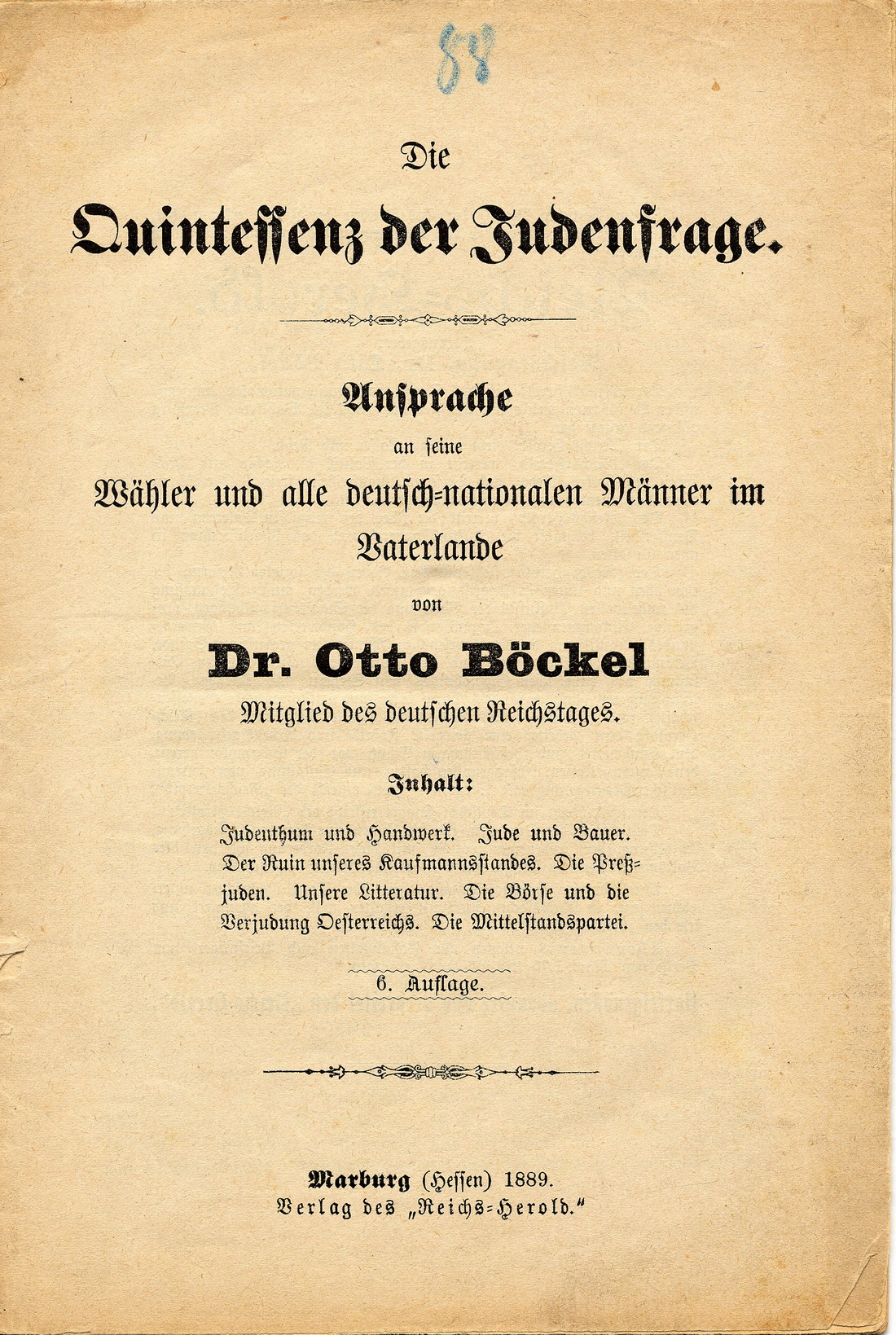 88

Die

Quintessenz der Judenfrage.

Ansprache

an seine

Wähler und alle deutsch-nationalen Männer im Vaterlande

von

Dr. Otto Böckel

Mitglied des deutschen Reichstages.

Inhalt:

Judenthum und Handwerk. Jude und Bauer. Der Ruin unseres Kaufmannsstandes. Die Preßjuden. Unsere Litteratur. Die Börse und die Verjudung Oesterreichs. Die Mittelstandspartei.

6. Auflage.

Marburg (Hessen) 1889.
Verlag des „Reichs-Herold."